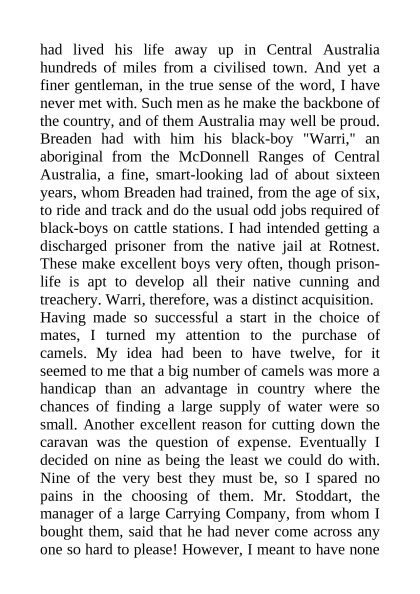 had lived his life away up in Central Australia hundreds of miles from a civilised town. And yet a finer gentleman, in the true sense of the word, I have never met with. Such men as he make the backbone of the country, and of them Australia may well be proud. Breaden had with him his black-boy "Warri," an aboriginal from the McDonnell Ranges of Central Australia, a fine, smart-looking lad of about sixteen years, whom Breaden had trained, from the age of six, to ride and track and do the usual odd jobs required of black-boys on cattle stations. I had intended getting a discharged prisoner from the native jail at Rotnest. These make excellent boys very often, though prison-life is apt to develop all their native cunning and treachery. Warri, therefore, was a distinct acquisition.
Having made so successful a start in the choice of mates, I turned my attention to the purchase of camels. My idea had been to have twelve, for it seemed to me that a big number of camels was more a handicap than an advantage in country where the chances of finding a large supply of water were so small. Another excellent reason for cutting down the caravan was the question of expense. Eventually I decided on nine as being the least we could do with. Nine of the very best they must be, so I spared no pains in the choosing of them. Mr. Stoddart, the manager of a large Carrying Company, from whom I bought them, said that he had never come across any one so hard to please! However, I meant to have none